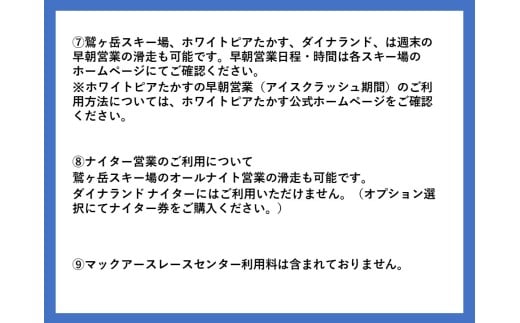 ⑦鷲ヶ岳スキー場、ホワイトピアたかす、ダイナランド、は週末の早朝営業の滑走も可能です。早朝営業日程・時間は各スキー場のホームページにてご確認ください。
※ホワイトピアたかすの早朝営業（アイスクラッシュ期間）のご利用方法については、ホワイトピアたかす公式ホームページをご確認ください。

⑧ナイター営業のご利用について
鷲ヶ岳スキー場のオールナイト営業の滑走も可能です。
ダイナランド ナイターにはご利用いただけません。（オプション選択にてナイター券をご購入ください。）

⑨マックアースレースセンター利用料は含まれておりません。